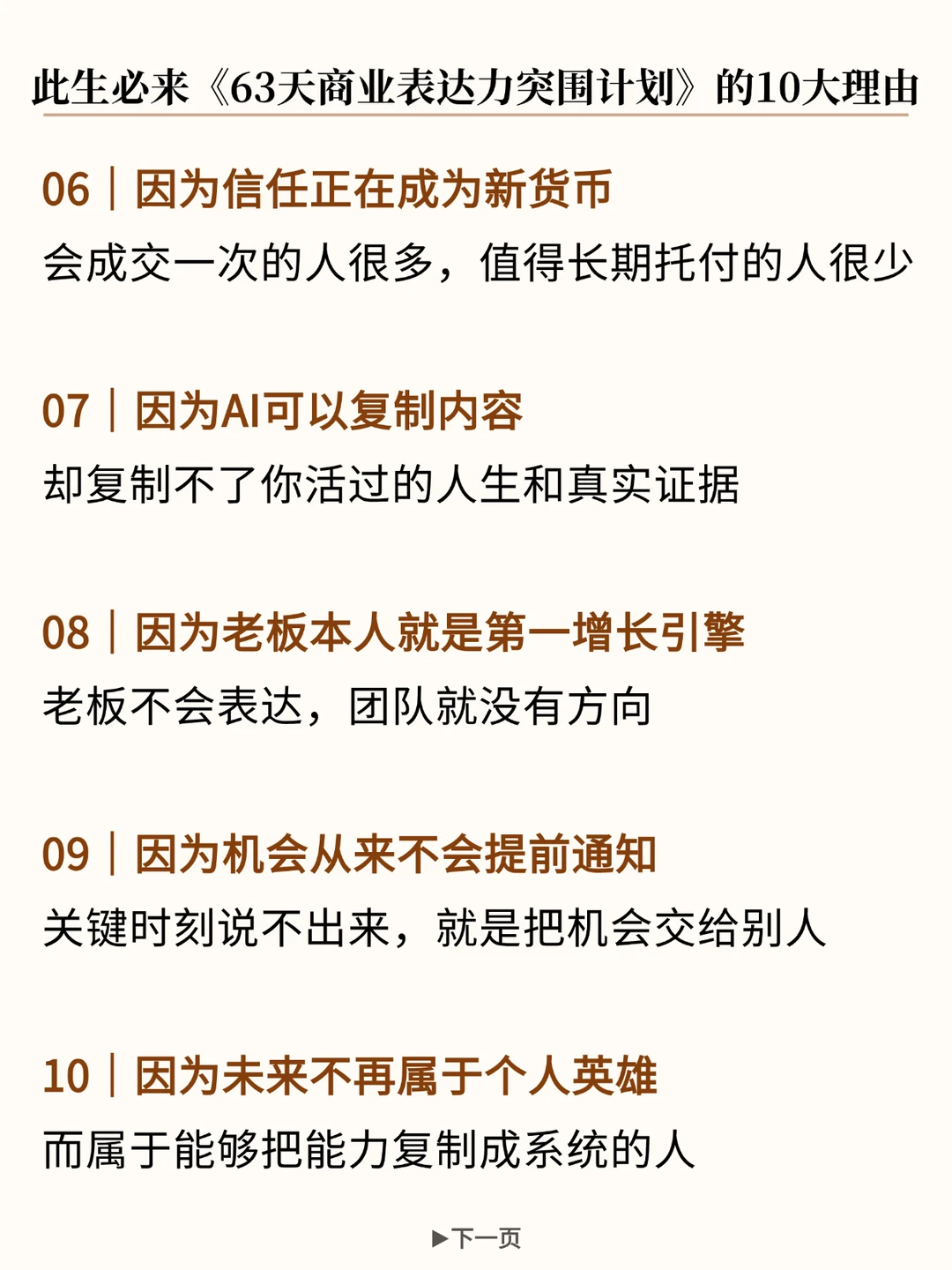 此生必来《63天商业表达力突围计划》的10大理由

06｜因为信任正在成为新货币

会成交一次的人很多，值得长期托付的人很少

07｜因为AI可以复制内容

却复制不了你活过的人生和真实证据

08｜因为老板本人就是第一增长引擎

老板不会表达，团队就没有方向

09｜因为机会从来不会提前通知

关键时刻说不出来，就是把机会交给别人

10｜因为未来不再属于个人英雄

而属于能够把能力复制成系统的人

▶下一页